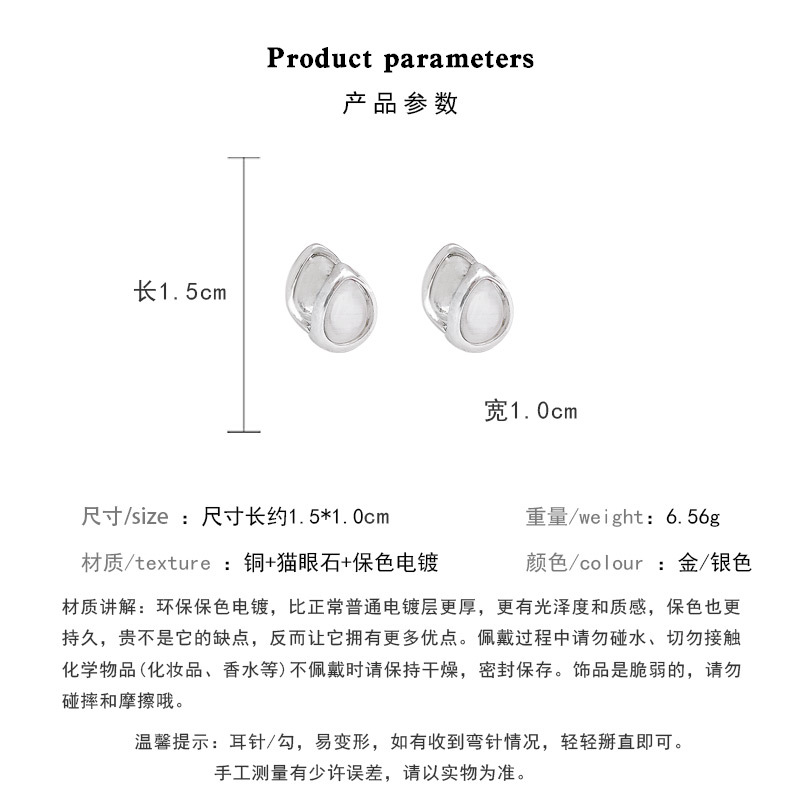 Product parameters

产品参数

长1.5cm

宽1.0cm

尺寸/size ：尺寸长约1.5*1.0cm

重量/weight：6.56g

材质/texture ：铜+猫眼石+保色电镀

颜色/colour ：金/银色

材质讲解：环保保色电镀，比正常普通电镀层更厚，更有光泽度和质感，保色也更持久，贵不是它的缺点，反而让它拥有更多优点。佩戴过程中请勿碰水、切勿接触化学物品(化妆品、香水等)不佩戴时请保持干燥，密封保存。饰品是脆弱的，请勿碰摔和摩擦哦。

温馨提示：耳针/勾，易变形，如有收到弯针情况，轻轻掰直即可。
手工测量有少许误差，请以实物为准。